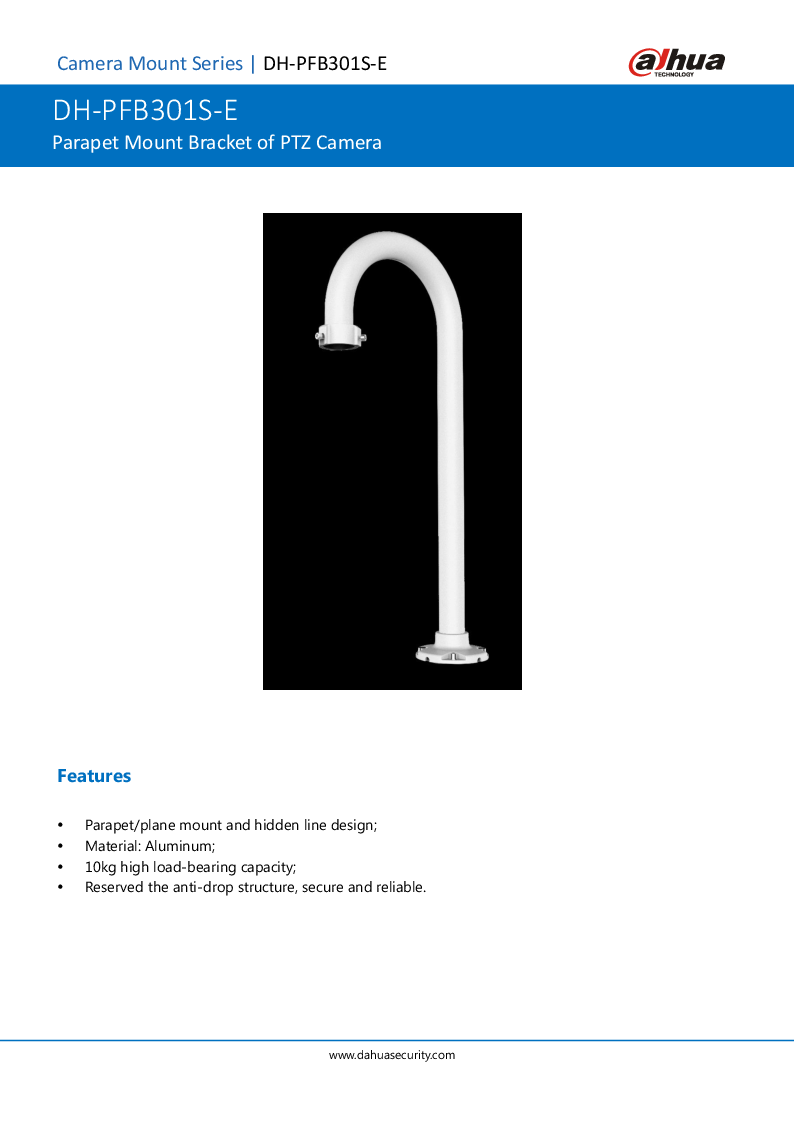 Camera Mount Series | DH-PFB301S-E

alhua TECHNOLOGY

DH-PFB301S-E
Parapet Mount Bracket of PTZ Camera

Features

• Parapet/plane mount and hidden line design;
• Material: Aluminum;
• 10kg high load-bearing capacity;
• Reserved the anti-drop structure, secure and reliable.

www.dahuasecurity.com